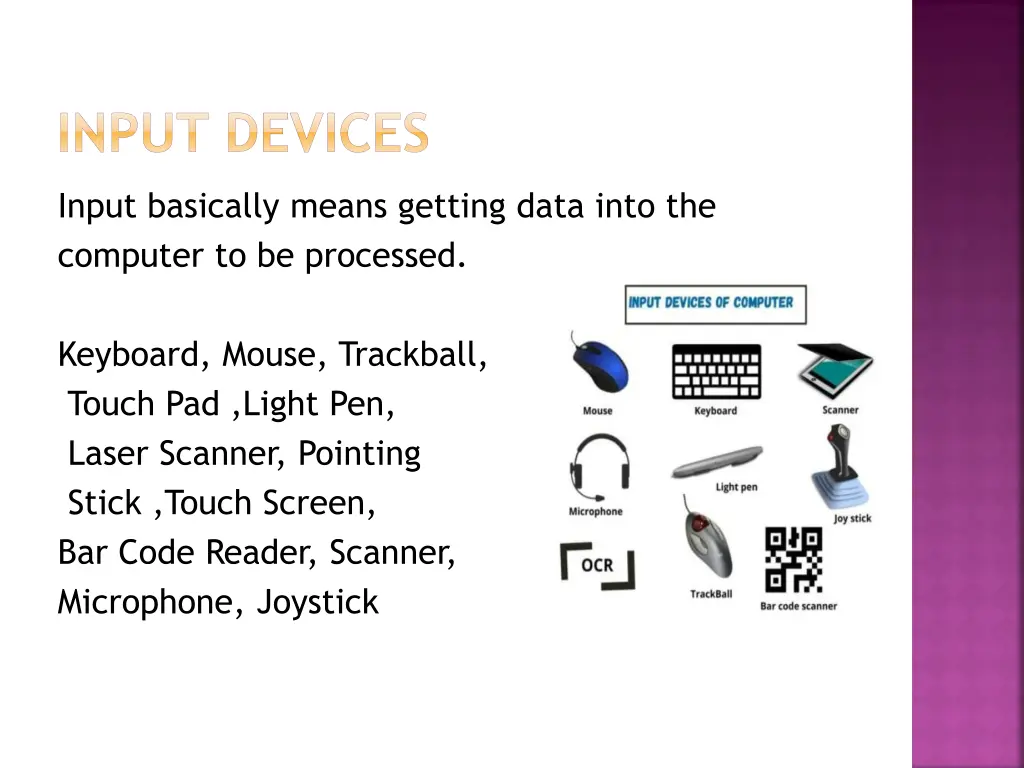 INPUT DEVICES

Input basically means getting data into the computer to be processed.

Keyboard, Mouse, Trackball, Touch Pad ,Light Pen, Laser Scanner, Pointing Stick ,Touch Screen, Bar Code Reader, Scanner, Microphone, Joystick

INPUT DEVICES OF COMPUTER

Mouse
Keyboard
Scanner
Microphone
Light pen
Joy stick
OCR
TrackBall
Bar code scanner